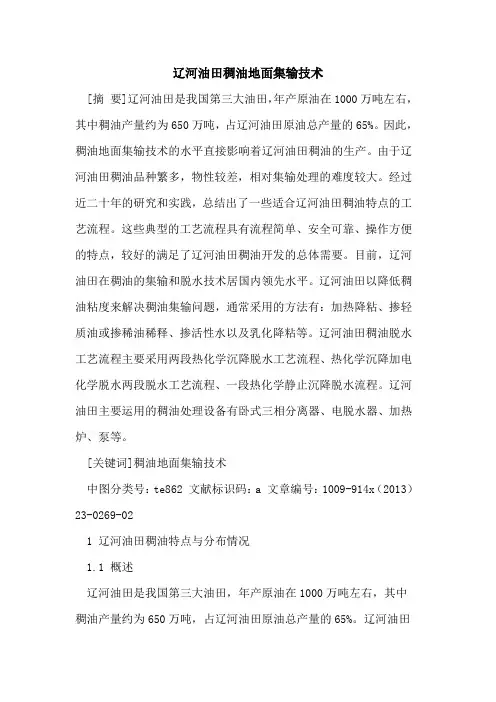 辽河油田稠油地面集输技术

[摘 要]辽河油田是我国第三大油田,年产原油在1000万吨左右,其中稠油产量约为650万吨,占辽河油田原油总产量的65%。因此,稠油地面集输技术的水平直接影响着辽河油田稠油的生产。由于辽河油田稠油品种繁多,物性较差,相对集输处理的难度较大。经过近二十年的研究和实践,总结出了一些适合辽河油田稠油特点的工艺流程。这些典型的工艺流程具有流程简单、安全可靠、操作方便的特点,较好的满足了辽河油田稠油开发的总体需要。目前,辽河油田在稠油的集输和脱水技术居国内领先水平。辽河油田以降低稠油粘度来解决稠油集输问题,通常采用的方法有:加热降粘、掺轻质油或掺稀油稀释、掺活性水以及乳化降粘等。辽河油田稠油脱水工艺流程主要采用两段热化学沉降脱水工艺流程、热化学沉降加电化学脱水两段脱水工艺流程、一段热化学静止沉降脱水流程。辽河油田主要运用的稠油处理设备有卧式三相分离器、电脱水器、加热炉、泵等。

[关键词]稠油地面集输技术

中图分类号:te862 文献标识码:a 文章编号:1009-914x(2013)23-0269-02

1 辽河油田稠油特点与分布情况

1.1 概述

辽河油田是我国第三大油田,年产原油在1000万吨左右,其中稠油产量约为650万吨,占辽河油田原油总产量的65%。辽河油田